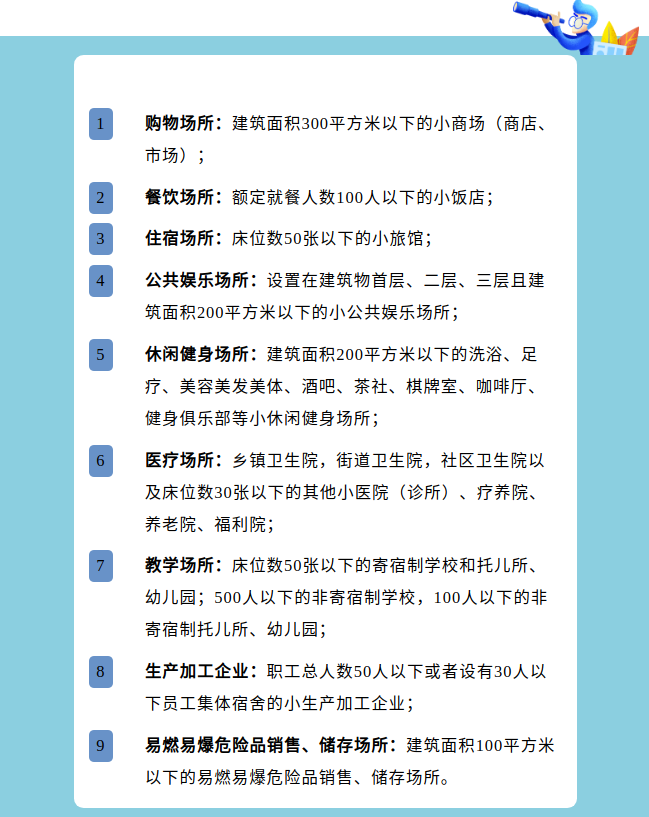 1

购物场所：建筑面积300平方米以下的小商场（商店、市场）；

2

餐饮场所：额定就餐人数100人以下的小饭店；

3

住宿场所：床位数50张以下的小旅馆；

4

公共娱乐场所：设置在建筑物首层、二层、三层且建筑面积200平方米以下的小公共娱乐场所；

5

休闲健身场所：建筑面积200平方米以下的洗浴、足疗、美容美发美体、酒吧、茶社、棋牌室、咖啡厅、健身俱乐部等小休闲健身场所；

6

医疗场所：乡镇卫生院，街道卫生院，社区卫生院以及床位数30张以下的其他小医院（诊所）、疗养院、养老院、福利院；

7

教学场所：床位数50张以下的寄宿制学校和托儿所、幼儿园；500人以下的非寄宿制学校，100人以下的非寄宿制托儿所、幼儿园；

8

生产加工企业：职工总人数50人以下或者设有30人以下员工集体宿舍的小生产加工企业；

9

易燃易爆危险品销售、储存场所：建筑面积100平方米以下的易燃易爆危险品销售、储存场所。